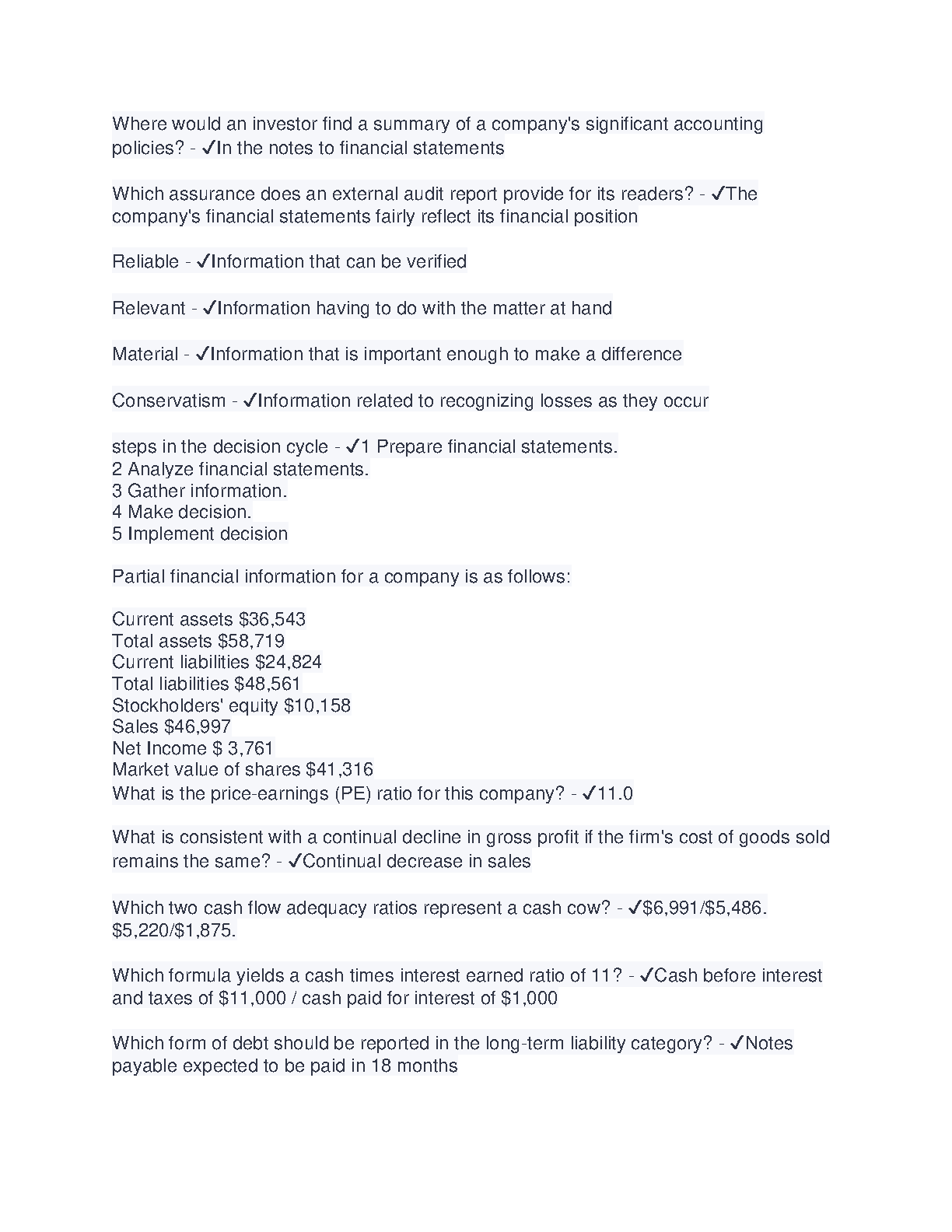 Where would an investor find a summary of a company's significant accounting policies? - ✓In the notes to financial statements

Which assurance does an external audit report provide for its readers? - ✓The company's financial statements fairly reflect its financial position

Reliable - ✓Information that can be verified

Relevant - ✓Information having to do with the matter at hand

Material - ✓Information that is important enough to make a difference

Conservatism - ✓Information related to recognizing losses as they occur

steps in the decision cycle - ✓1 Prepare financial statements.
2 Analyze financial statements.
3 Gather information.
4 Make decision.
5 Implement decision

Partial financial information for a company is as follows:

Current assets \$36,543
Total assets \$58,719
Current liabilities \$24,824
Total liabilities \$48,561
Stockholders' equity \$10,158
Sales \$46,997
Net Income \$ 3,761
Market value of shares \$41,316
What is the price-earnings (PE) ratio for this company? - ✓11.0

What is consistent with a continual decline in gross profit if the firm's cost of goods sold remains the same? - ✓Continual decrease in sales

Which two cash flow adequacy ratios represent a cash cow? - ✓\$6,991/\$5,486.
\$5,220/\$1,875.

Which formula yields a cash times interest earned ratio of 11? - ✓Cash before interest and taxes of \$11,000 / cash paid for interest of \$1,000

Which form of debt should be reported in the long-term liability category? - ✓Notes payable expected to be paid in 18 months